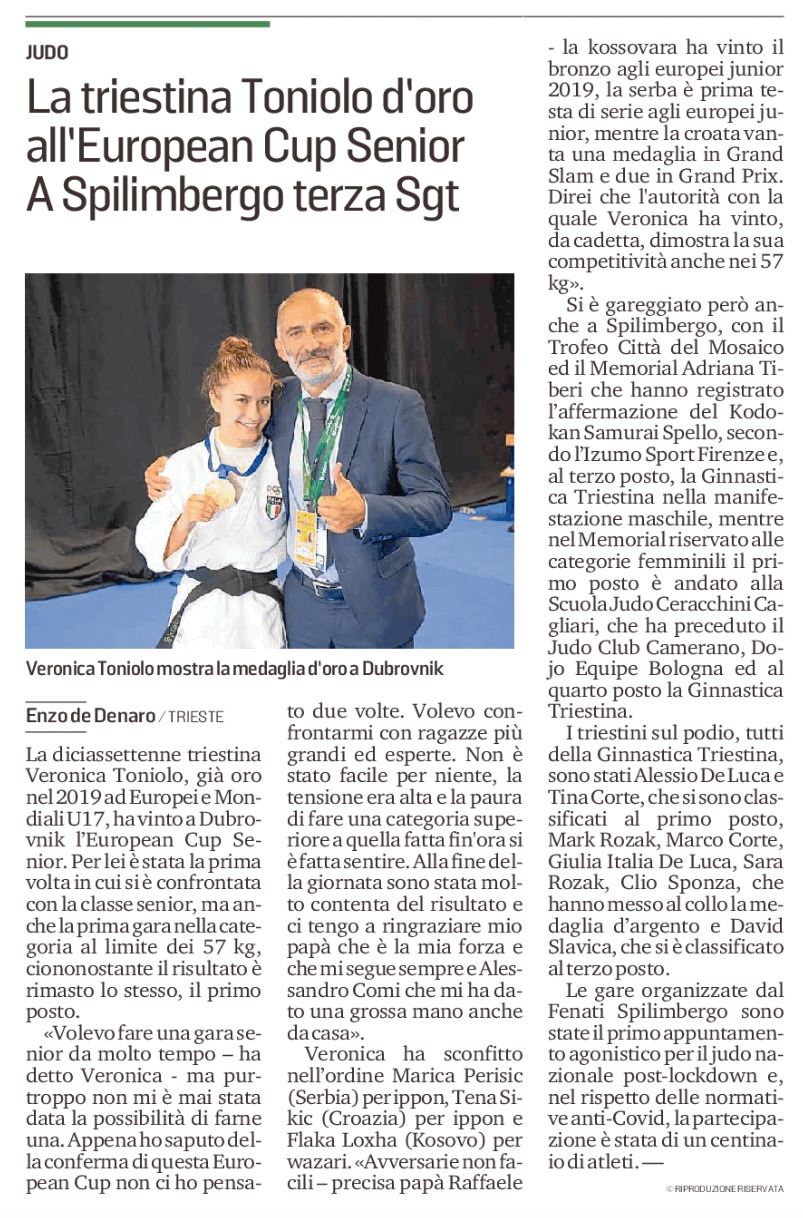 JUDO

La triestina Toniolo d'oro all'European Cup Senior A Spilimbergo terza Sgt

Veronica Toniolo mostra la medaglia d'oro a Dubrovnik

Enzo de Denaro / TRIESTE

La diciassettenne triestina Veronica Toniolo, già oro nel 2019 ad Europei e Mondiali U17, ha vinto a Dubrovnik l'European Cup Senior. Per lei è stata la prima volta in cui si è confrontata con la classe senior, ma anche la prima gara nella categoria al limite dei 57 kg, ciononostante il risultato è rimasto lo stesso, il primo posto.

«Volevo fare una gara senior da molto tempo – ha detto Veronica - ma purtroppo non mi è mai stata data la possibilità di farne una. Appena ho saputo della conferma di questa European Cup non ci ho pensato due volte. Volevo confrontarmi con ragazze più grandi ed esperte. Non è stato facile per niente, la tensione era alta e la paura di fare una categoria superiore a quella fatta fin'ora si è fatta sentire. Alla fine della giornata sono stata molto contenta del risultato e ci tengo a ringraziare mio papà che è la mia forza e che mi segue sempre e Alessandro Comi che mi ha dato una grossa mano anche da casa».

Veronica ha sconfitto nell'ordine Marica Perisic (Serbia) per ippon, Tena Sikic (Croazia) per ippon e Flaka Loxha (Kosovo) per wazari. «Avversarie non facili – precisa papà Raffaele - la kossovara ha vinto il bronzo agli europei junior 2019, la serba è prima testa di serie agli europei junior, mentre la croata vanta una medaglia in Grand Slam e due in Grand Prix. Direi che l'autorità con la quale Veronica ha vinto, da cadetta, dimostra la sua competitività anche nei 57 kg».

Si è gareggiato però anche a Spilimbergo, con il Trofeo Città del Mosaico ed il Memorial Adriana Tiberi che hanno registrato l'affermazione del Kodokan Samurai Spello, secondo l'Izumo Sport Firenze e, al terzo posto, la Ginnastica Triestina nella manifestazione maschile, mentre nel Memorial riservato alle categorie femminili il primo posto è andato alla Scuola Judo Ceracchini Cagliari, che ha preceduto il Judo Club Camerano, Dojo Equipe Bologna ed al quarto posto la Ginnastica Triestina.

I triestini sul podio, tutti della Ginnastica Triestina, sono stati Alessio De Luca e Tina Corte, che si sono classificati al primo posto, Mark Rozak, Marco Corte, Giulia Italia De Luca, Sara Rozak, Clio Sponza, che hanno messo al collo la medaglia d'argento e David Slavica, che si è classificato al terzo posto.

Le gare organizzate dal Fenati Spilimbergo sono state il primo appuntamento agonistico per il judo nazionale post-lockdown e, nel rispetto delle normative anti-Covid, la partecipazione è stata di un centinaio di atleti. —

© RIPRODUZIONE RISERVATA